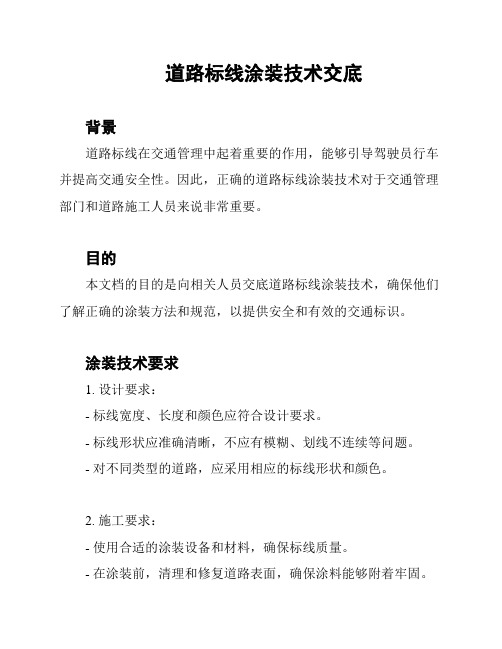 道路标线涂装技术交底

背景

道路标线在交通管理中起着重要的作用，能够引导驾驶员行车并提高交通安全性。因此，正确的道路标线涂装技术对于交通管理部门和道路施工人员来说非常重要。

目的

本文档的目的是向相关人员交底道路标线涂装技术，确保他们了解正确的涂装方法和规范，以提供安全和有效的交通标识。

涂装技术要求

1. 设计要求：

- 标线宽度、长度和颜色应符合设计要求。

- 标线形状应准确清晰，不应有模糊、划线不连续等问题。

- 对不同类型的道路，应采用相应的标线形状和颜色。

2. 施工要求：

- 使用合适的涂装设备和材料，确保标线质量。

- 在涂装前，清理和修复道路表面，确保涂料能够附着牢固。